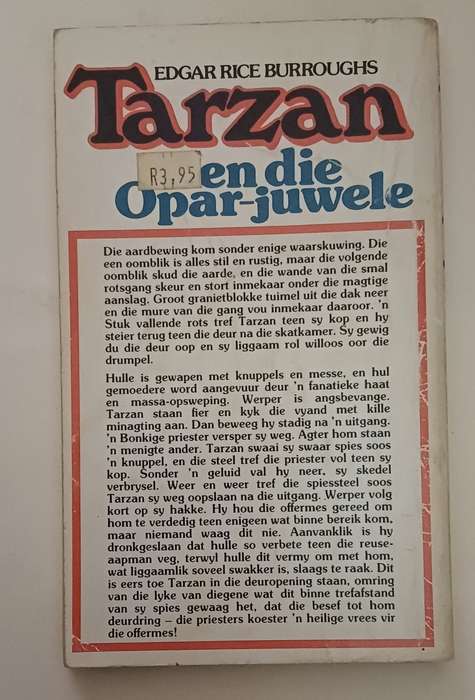 EDGAR RICE BURROUGHS
Tarzan
R3,95
en die
Opar-juwele

Die aardbewing kom sonder enige waarskuwing. Die een oomblik is alles stil en rustig, maar die volgende oomblik skud die aarde, en die wande van die smal rotsgang skeur en stort inmekaar onder die magtige aanslag. Groot granietblokke tuimel uit die dak neer en die mure van die gang vou inmekaar daaroor. 'n Stuk vallende rots tref Tarzan teen sy kop en hy steier terug teen die deur na die skatkamer. Sy gewig du die deur oop en sy liggaam rol willoos oor die drumpel.

Hulle is gewapen met knuppels en messe, en hul gemoedere word aangevuur deur 'n fanatieke haat en massa-opsweping. Werper is angsbevange. Tarzan staan fier en kyk die vyand met kille minagting aan. Dan beweeg hy stadig na 'n uitgang. 'n Bonkige priester versper sy weg. Agter hom staan 'n menigte ander. Tarzan swaai sy swaar spies soos 'n knuppel, en die steel tref die priester vol teen sy kop. Sonder 'n geluid val hy neer, sy skedel verbrysel. Weer en weer tref die spiessteel soos Tarzan sy weg oopslaan na die uitgang. Werper volg kort op sy hakke. Hy hou die offermes gereed om hom te verdedig teen enigeen wat binne bereik kom, maar niemand waag dit nie. Aanvanklik is hy dronkgeslaan dat hulle so verbete teen die reuse-aapman veg, terwyl hulle dit vermy om met hom, wat liggaamlik soveel swakker is, slaags te raak. Dit is eers toe Tarzan in die deuropening staan, omring van die lyke van diegene wat dit binne trefafstand van sy spies gewaag het, dat die besef tot hom deurdring – die priesters koester 'n heilige vrees vir die offermes!